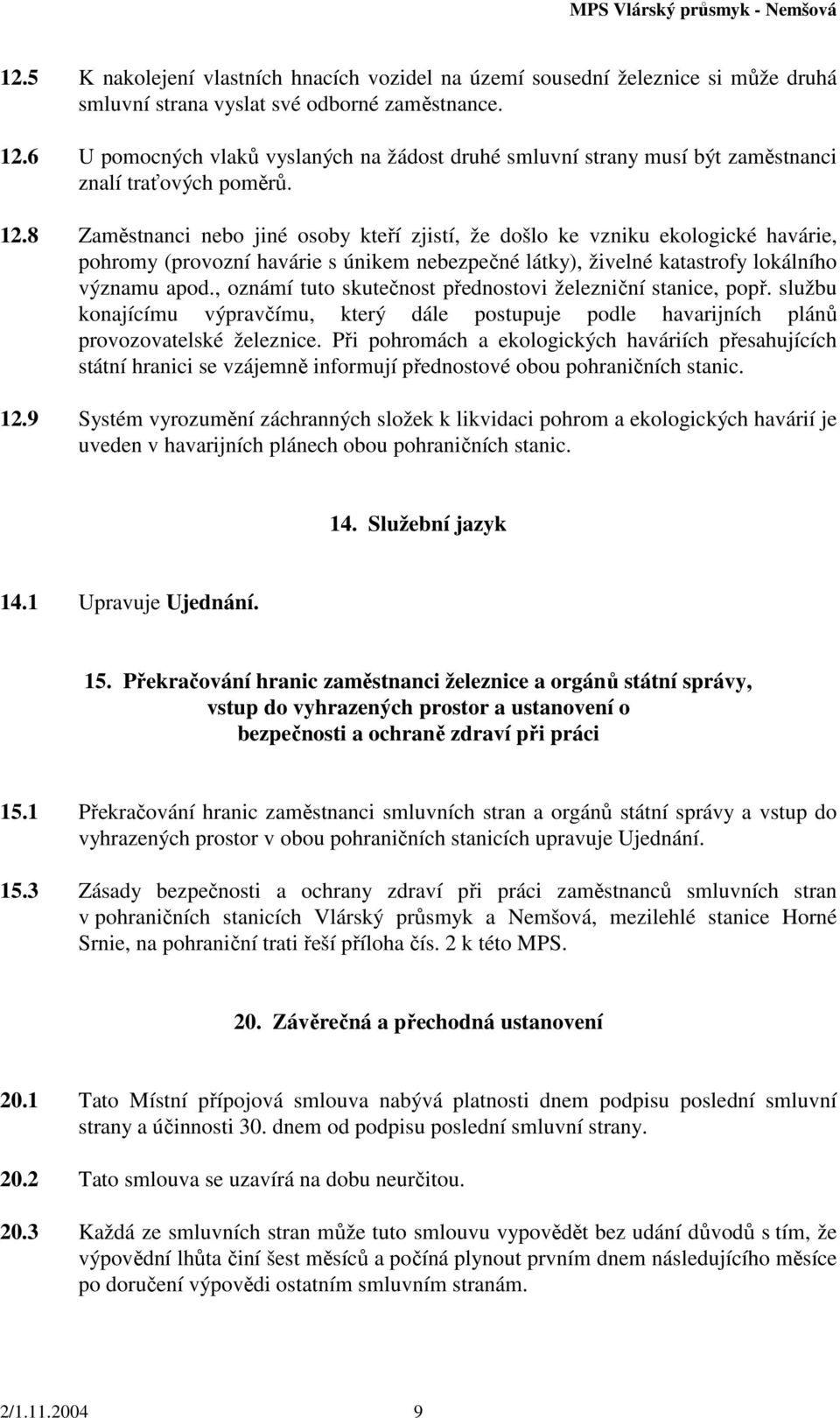 MPS Vlárský průsmyk - Nemšová

12.5 K nakolejení vlastních hnacích vozidel na území sousední železnice si může druhá smluvní strana vyslat své odborné zaměstnance.

12.6 U pomocných vlaků vyslaných na žádost druhé smluvní strany musí být zaměstnanci znalí traťových poměrů.

12.8 Zaměstnanci nebo jiné osoby kteří zjistí, že došlo ke vzniku ekologické havárie, pohromy (provozní havárie s únikem nebezpečné látky), živelné katastrofy lokálního významu apod., oznámí tuto skutečnost přednostovi železniční stanice, popř. službu konajícímu výpravčímu, který dále postupuje podle havarijních plánů provozovatelské železnice. Při pohromách a ekologických haváriích přesahujících státní hranici se vzájemně informují přednostové obou pohraničních stanic.

12.9 Systém vyrozumění záchranných složek k likvidaci pohrom a ekologických havárií je uveden v havarijních plánech obou pohraničních stanic.

14. Služební jazyk

14.1 Upravuje Ujednání.

15. Překračování hranic zaměstnanci železnice a orgánů státní správy, vstup do vyhrazených prostor a ustanovení o bezpečnosti a ochraně zdraví při práci

15.1 Překračování hranic zaměstnanci smluvních stran a orgánů státní správy a vstup do vyhrazených prostor v obou pohraničních stanicích upravuje Ujednání.

15.3 Zásady bezpečnosti a ochrany zdraví při práci zaměstnanců smluvních stran v pohraničních stanicích Vlárský průsmyk a Nemšová, mezilehlé stanice Horné Srnie, na pohraniční trati řeší příloha čís. 2 k této MPS.

20. Závěrečná a přechodná ustanovení

20.1 Tato Místní přípojová smlouva nabývá platnosti dnem podpisu poslední smluvní strany a účinnosti 30. dnem od podpisu poslední smluvní strany.

20.2 Tato smlouva se uzavírá na dobu neurčitou.

20.3 Každá ze smluvních stran může tuto smlouvu vypovědět bez udání důvodů s tím, že výpovědní lhůta činí šest měsíců a počíná plynout prvním dnem následujícího měsíce po doručení výpovědi ostatním smluvním stranám.

2/1.11.2004 9